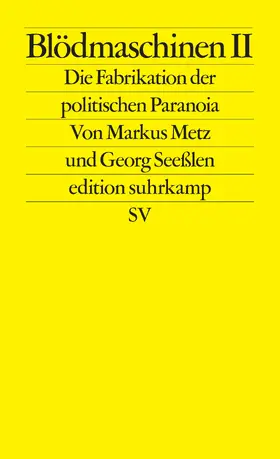 Blödmaschinen II

Die Fabrikation der politischen Paranoia

Von Markus Metz und Georg Seeßlen

edition suhrkamp

SV